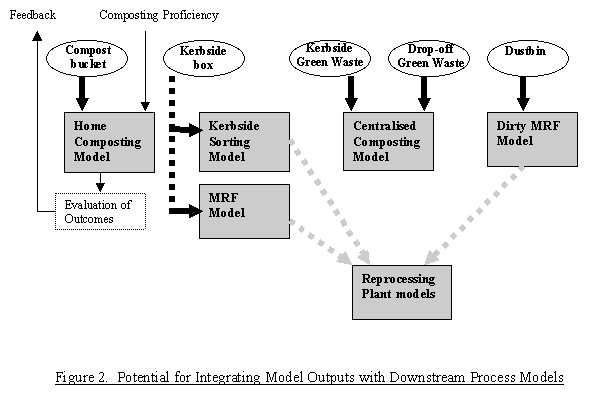 Feedback

Composting Proficiency

Compost bucket

Kerbside box

Kerbside Green Waste

Drop-off Green Waste

Dustbin

Home Composting Model

Kerbside Sorting Model

Centralised Composting Model

Dirty MRF Model

Evaluation of Outcomes

MRF Model

Reprocessing Plant models

Figure 2. Potential for Integrating Model Outputs with Downstream Process Models